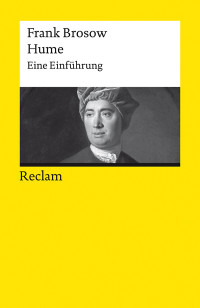 Frank Brosow
Hume
Eine Einführung

Reclam